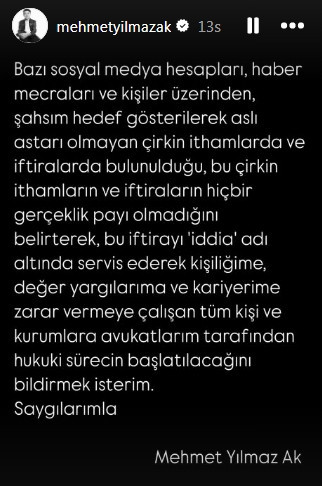 mehmetyilmazak 13s

Bazı sosyal medya hesapları, haber mecraları ve kişiler üzerinden, şahsım hedef gösterilerek aslı astarı olmayan çirkin ithamlarda ve iftiralarda bulunulduğu, bu çirkin ithamların ve iftiraların hiçbir gerçeklik payı olmadığını belirterek, bu iftirayı 'iddia' adı altında servis ederek kişiliğime, değer yargılarıma ve kariyerime zarar vermeye çalışan tüm kişi ve kurumlara avukatlarım tarafından hukuki sürecin başlatılacağını bildirmek isterim.
Saygılarımla

Mehmet Yılmaz Ak